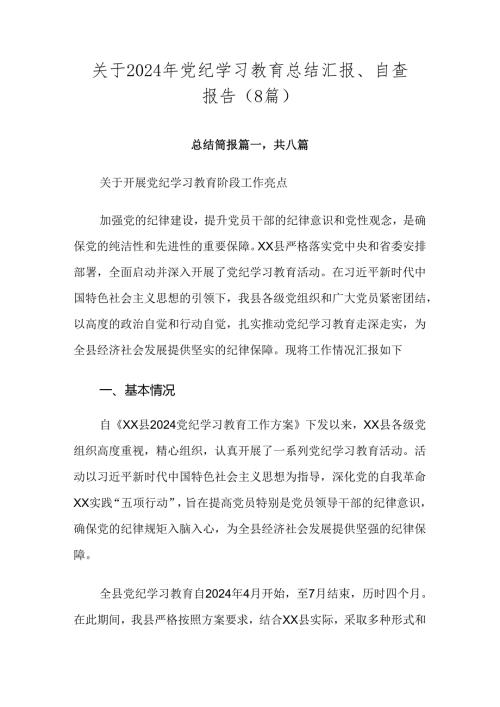 关于2024年党纪学习教育总结汇报、自查报告（8篇）

总结简报篇一，共八篇

关于开展党纪学习教育阶段工作亮点

加强党的纪律建设，提升党员干部的纪律意识和党性观念，是确保党的纯洁性和先进性的重要保障。XX县严格落实党中央和省委安排部署，全面启动并深入开展了党纪学习教育活动。在习近平新时代中国特色社会主义思想的引领下，我县各级党组织和广大党员紧密团结，以高度的政治自觉和行动自觉，扎实推动党纪学习教育走深走实，为全县经济社会发展提供坚实的纪律保障。现将工作情况汇报如下

一、基本情况

自《XX县2024党纪学习教育工作方案》下发以来，XX县各级党组织高度重视，精心组织，认真开展了一系列党纪学习教育活动。活动以习近平新时代中国特色社会主义思想为指导，深化党的自我革命XX实践“五项行动”，旨在提高党员特别是党员领导干部的纪律意识，确保党的纪律规矩入脑入心，为全县经济社会发展提供坚强的纪律保障。

全县党纪学习教育自2024年4月开始，至7月结束，历时四个月。在此期间，我县严格按照方案要求，结合XX县实际，采取多种形式和